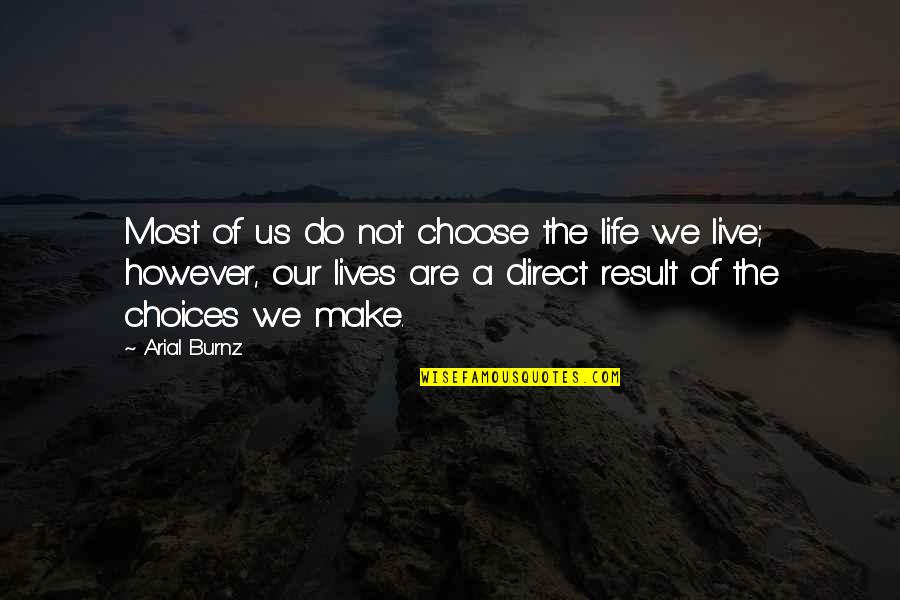 Most of us do not choose the life we live; however, our lives are a direct result of the choices we make.

~ Arial Burnz

WISEFAMOUSQUOTES.COM